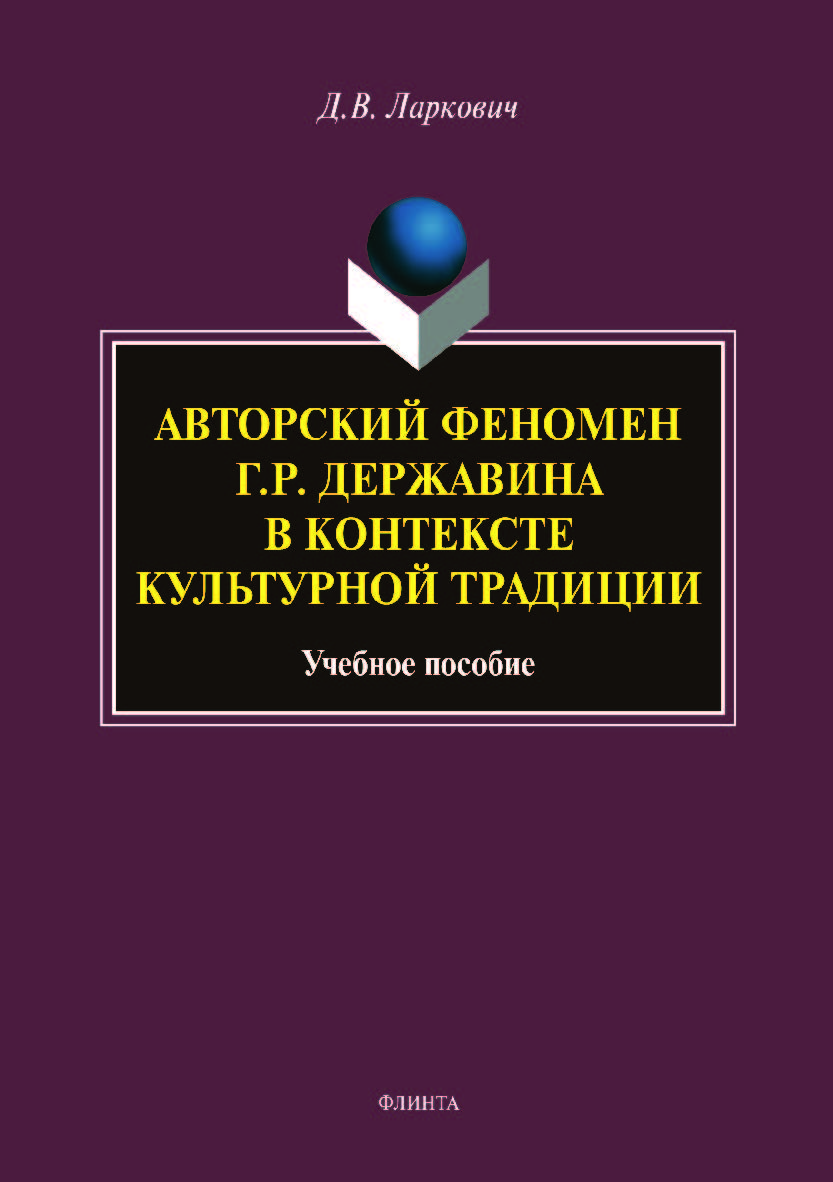 Д.В. Ларкович

АВТОРСКИЙ ФЕНОМЕН Г.Р. ДЕРЖАВИНА В КОНТЕКСТЕ КУЛЬТУРНОЙ ТРАДИЦИИ

Учебное пособие

ФЛИНТА